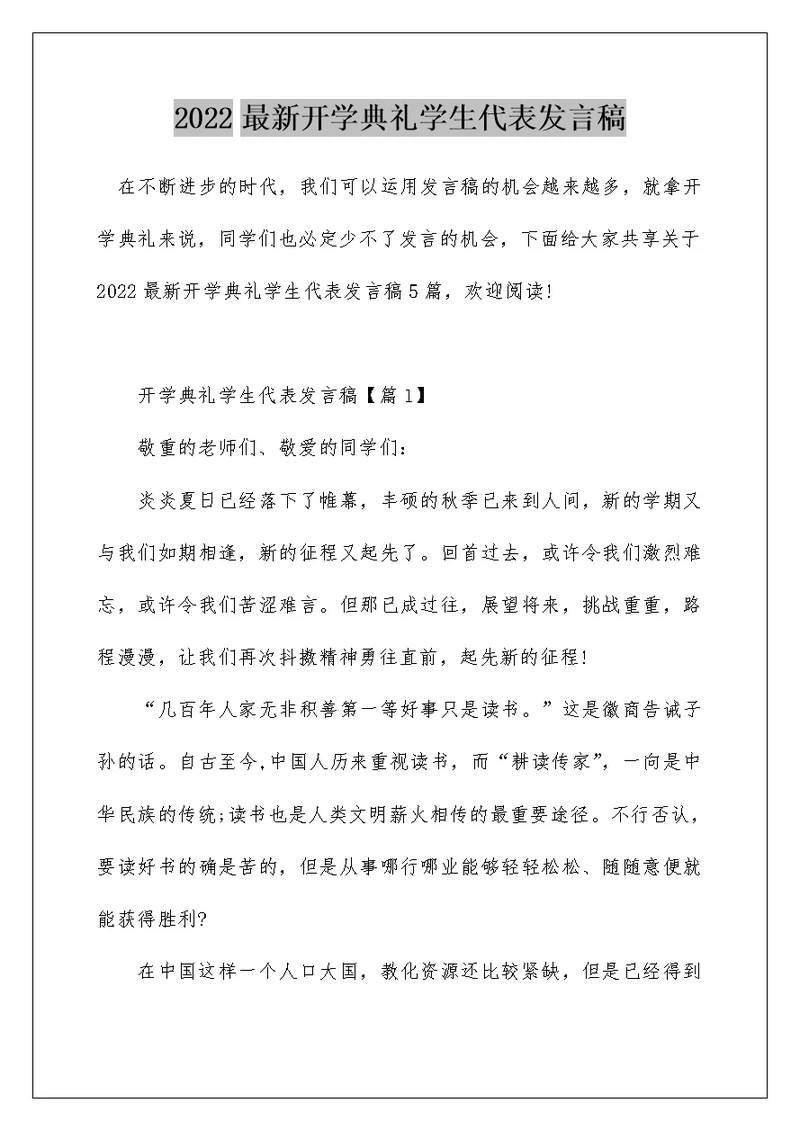 2022 最新开学典礼学生代表发言稿

在不断进步的时代，我们可以运用发言稿的机会越来越多，就拿开学典礼来说，同学们也必定少不了发言的机会，下面给大家共享关于2022 最新开学典礼学生代表发言稿 5 篇，欢迎阅读！

开学典礼学生代表发言稿【篇 1】

敬重的老师们、敬爱的同学们：

炎炎夏日已经落下了帷幕，丰硕的秋季已来到人间，新的学期又与我们如期相逢，新的征程又起先了。回首过去，或许令我们激烈难忘，或许令我们苦涩难言。但那已成过往，展望将来，挑战重重，路程漫漫，让我们再次抖擞精神勇往直前，起先新的征程！

“几百年人家无非积善第一等好事只是读书。”这是徽商告诫子孙的话。自古至今,中国人历来重视读书，而“耕读传家”，一向是中华民族的传统;读书也是人类文明薪火相传的最重要途径。不行否认，要读好书的确是苦的，但是从事哪行哪业能够轻轻松松、随随意便就能获得胜利？

在中国这样一个人口大国，教化资源还比较紧缺，但是已经得到